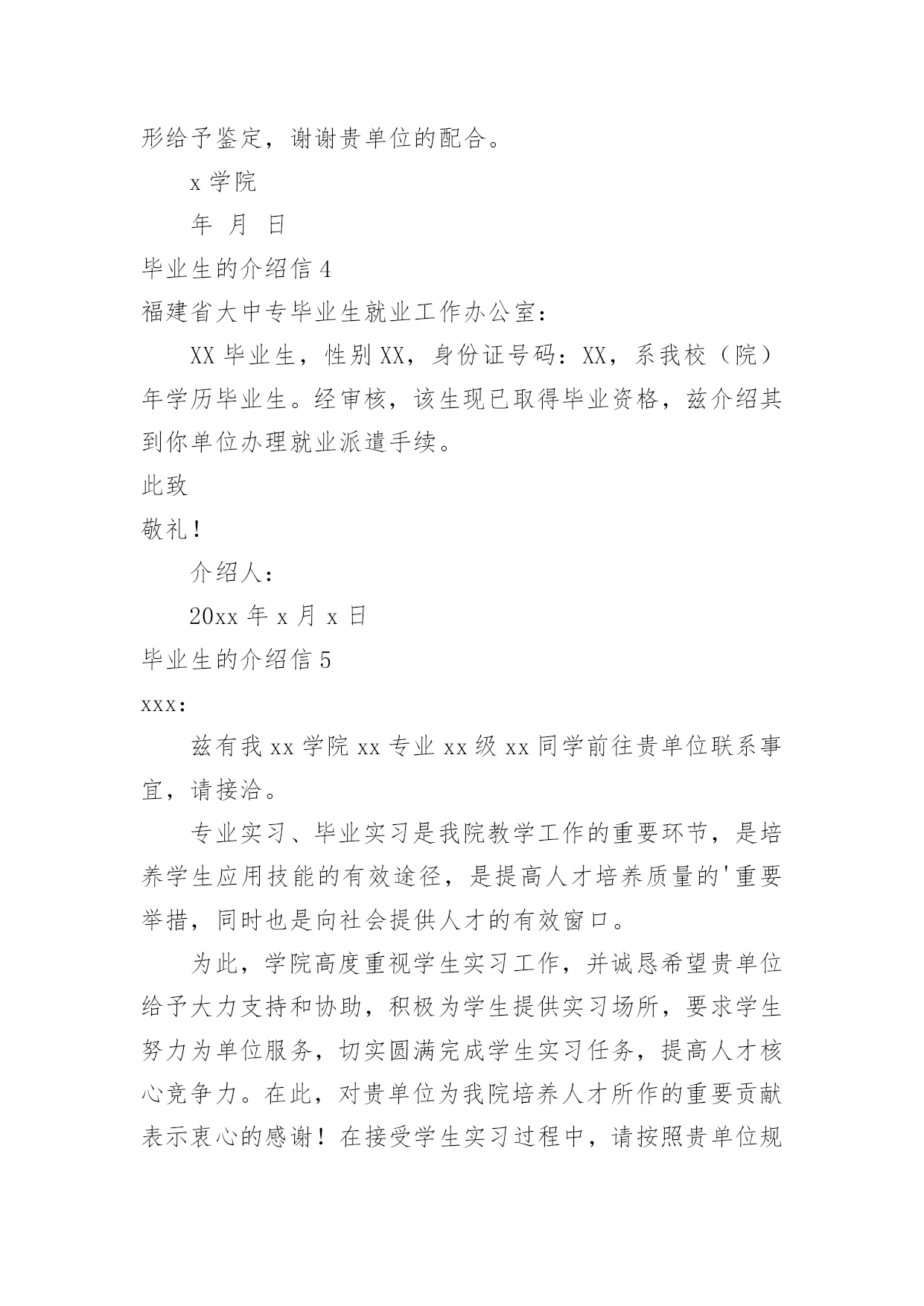 形给予鉴定，谢谢贵单位的配合。

x 学院

年 月 日

毕业生的介绍信 4

福建省大中专毕业生就业工作办公室：

XX 毕业生，性别 XX，身份证号码：XX，系我校（院）年学历毕业生。经审核，该生现已取得毕业资格，兹介绍其到你单位办理就业派遣手续。

此致

敬礼！

介绍人：

20xx 年 x 月 x 日

毕业生的介绍信 5

xxx：

兹有我 xx 学院 xx 专业 xx 级 xx 同学前往贵单位联系事宜，请接洽。

专业实习、毕业实习是我院教学工作的重要环节，是培养学生应用技能的有效途径，是提高人才培养质量的'重要举措，同时也是向社会提供人才的有效窗口。

为此，学院高度重视学生实习工作，并诚恳希望贵单位给予大力支持和协助，积极为学生提供实习场所，要求学生努力为单位服务，切实圆满完成学生实习任务，提高人才核心竞争力。在此，对贵单位为我院培养人才所作的重要贡献表示衷心的感谢！在接受学生实习过程中，请按照贵单位规